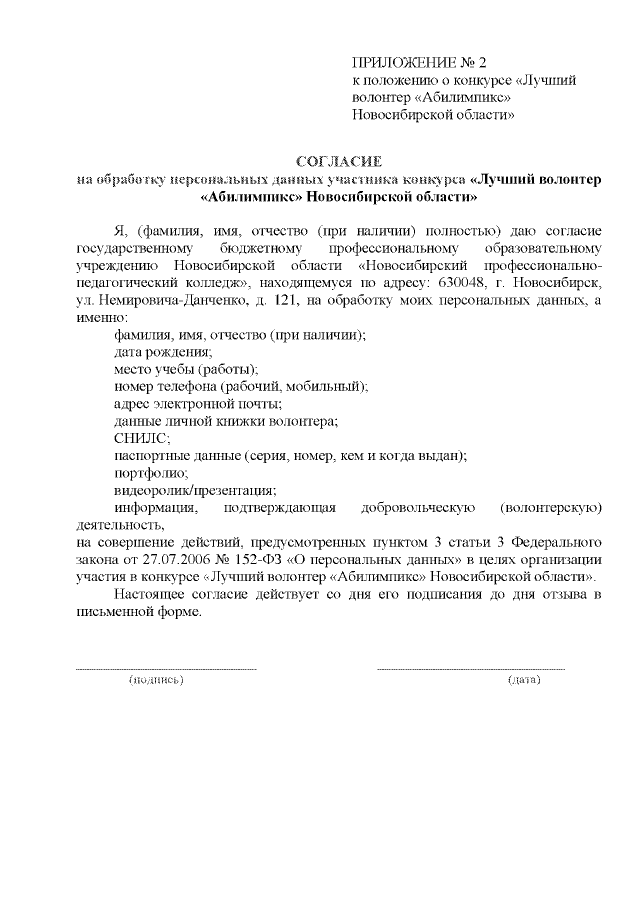 ПРИЛОЖЕНИЕ № 2
к положению о конкурсе «Лучший волонтер «Абилимпикс» Новосибирской области»

СОГЛАСИЕ
на обработку персональных данных участника конкурса «Лучший волонтер «Абилимпикс» Новосибирской области»

Я, (фамилия, имя, отчество (при наличии) полностью) даю согласие государственному бюджетному профессиональному образовательному учреждению Новосибирской области «Новосибирский профессионально-педагогический колледж», находящемуся по адресу: 630048, г. Новосибирск, ул. Немировича-Данченко, д. 121, на обработку моих персональных данных, а именно:
фамилия, имя, отчество (при наличии);
дата рождения;
место учебы (работы);
номер телефона (рабочий, мобильный);
адрес электронной почты;
данные личной книжки волонтера;
СНИЛС;
паспортные данные (серия, номер, кем и когда выдан);
портфолио;
видеоролик/презентация;
информация, подтверждающая добровольческую (волонтерскую) деятельность,
на совершение действий, предусмотренных пунктом 3 статьи 3 Федерального закона от 27.07.2006 № 152-ФЗ «О персональных данных» в целях организации участия в конкурсе «Лучший волонтер «Абилимпикс» Новосибирской области».

Настоящее согласие действует со дня его подписания до дня отзыва в письменной форме.

(подпись)

(дата)